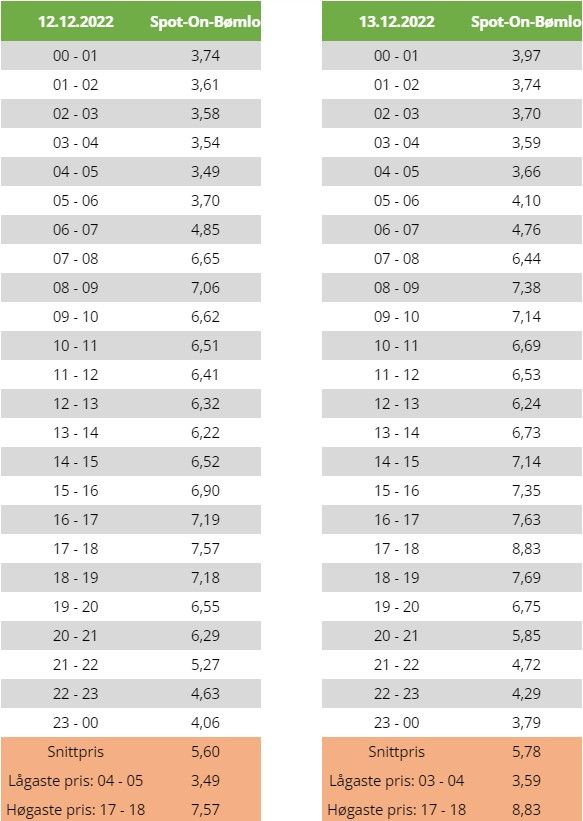 | 12.12.2022 | Spot-On-Bømlo |
|---|---|
| 00 - 01 | 3,74 |
| 01 - 02 | 3,61 |
| 02 - 03 | 3,58 |
| 03 - 04 | 3,54 |
| 04 - 05 | 3,49 |
| 05 - 06 | 3,70 |
| 06 - 07 | 4,85 |
| 07 - 08 | 6,65 |
| 08 - 09 | 7,06 |
| 09 - 10 | 6,62 |
| 10 - 11 | 6,51 |
| 11 - 12 | 6,41 |
| 12 - 13 | 6,32 |
| 13 - 14 | 6,22 |
| 14 - 15 | 6,52 |
| 15 - 16 | 6,90 |
| 16 - 17 | 7,19 |
| 17 - 18 | 7,57 |
| 18 - 19 | 7,18 |
| 19 - 20 | 6,55 |
| 20 - 21 | 6,29 |
| 21 - 22 | 5,27 |
| 22 - 23 | 4,63 |
| 23 - 00 | 4,06 |
| Snittpris | 5,60 |
| Lågaste pris: 04 - 05 | 3,49 |
| Høgaste pris: 17 - 18 | 7,57 |

| 13.12.2022 | Spot-On-Bømlo |
|---|---|
| 00 - 01 | 3,97 |
| 01 - 02 | 3,74 |
| 02 - 03 | 3,70 |
| 03 - 04 | 3,59 |
| 04 - 05 | 3,66 |
| 05 - 06 | 4,10 |
| 06 - 07 | 4,76 |
| 07 - 08 | 6,44 |
| 08 - 09 | 7,38 |
| 09 - 10 | 7,14 |
| 10 - 11 | 6,69 |
| 11 - 12 | 6,53 |
| 12 - 13 | 6,24 |
| 13 - 14 | 6,73 |
| 14 - 15 | 7,14 |
| 15 - 16 | 7,35 |
| 16 - 17 | 7,63 |
| 17 - 18 | 8,83 |
| 18 - 19 | 7,69 |
| 19 - 20 | 6,75 |
| 20 - 21 | 5,85 |
| 21 - 22 | 4,72 |
| 22 - 23 | 4,29 |
| 23 - 00 | 3,79 |
| Snittpris | 5,78 |
| Lågaste pris: 03 - 04 | 3,59 |
| Høgaste pris: 17 - 18 | 8,83 |